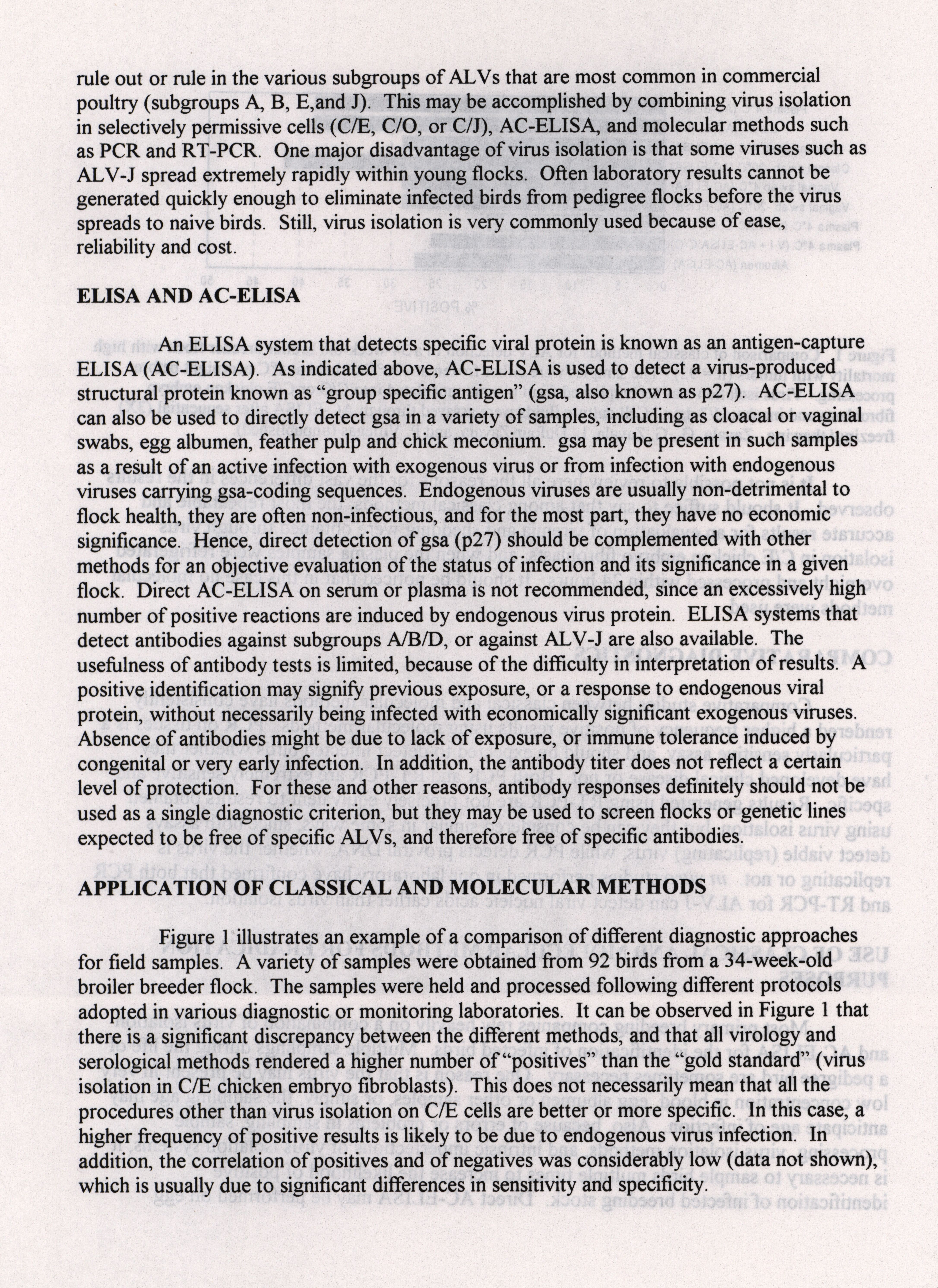 rule out or rule in the various subgroups of ALVs that are most common in commercial poultry (subgroups A, B, E,and J). This may be accomplished by combining virus isolation in selectively permissive cells (C/E, C/O, or C/J), AC-ELISA, and molecular methods such as PCR and RT-PCR. One major disadvantage of virus isolation is that some viruses such as ALV-J spread extremely rapidly within young flocks. Often laboratory results cannot be generated quickly enough to eliminate infected birds from pedigree flocks before the virus spreads to naive birds. Still, virus isolation is very commonly used because of ease, reliability and cost.

ELISA AND AC-ELISA

An ELISA system that detects specific viral protein is known as an antigen-capture ELISA (AC-ELISA). As indicated above, AC-ELISA is used to detect a virus-produced structural protein known as "group specific antigen" (gsa, also known as p27). AC-ELISA can also be used to directly detect gsa in a variety of samples, including as cloacal or vaginal swabs, egg albumen, feather pulp and chick meconium. gsa may be present in such samples as a result of an active infection with exogenous virus or from infection with endogenous viruses carrying gsa-coding sequences. Endogenous viruses are usually non-detrimental to flock health, they are often non-infectious, and for the most part, they have no economic significance. Hence, direct detection of gsa (p27) should be complemented with other methods for an objective evaluation of the status of infection and its significance in a given flock. Direct AC-ELISA on serum or plasma is not recommended, since an excessively high number of positive reactions are induced by endogenous virus protein. ELISA systems that detect antibodies against subgroups A/B/D, or against ALV-J are also available. The usefulness of antibody tests is limited, because of the difficulty in interpretation of results. A positive identification may signify previous exposure, or a response to endogenous viral protein, without necessarily being infected with economically significant exogenous viruses. Absence of antibodies might be due to lack of exposure, or immune tolerance induced by congenital or very early infection. In addition, the antibody titer does not reflect a certain level of protection. For these and other reasons, antibody responses definitely should not be used as a single diagnostic criterion, but they may be used to screen flocks or genetic lines expected to be free of specific ALVs, and therefore free of specific antibodies.

APPLICATION OF CLASSICAL AND MOLECULAR METHODS

Figure 1 illustrates an example of a comparison of different diagnostic approaches for field samples. A variety of samples were obtained from 92 birds from a 34-week-old broiler breeder flock. The samples were held and processed following different protocols adopted in various diagnostic or monitoring laboratories. It can be observed in Figure 1 that there is a significant discrepancy between the different methods, and that all virology and serological methods rendered a higher number of "positives" than the "gold standard" (virus isolation in C/E chicken embryo fibroblasts). This does not necessarily mean that all the procedures other than virus isolation on C/E cells are better or more specific. In this case, a higher frequency of positive results is likely to be due to endogenous virus infection. In addition, the correlation of positives and of negatives was considerably low (data not shown), which is usually due to significant differences in sensitivity and specificity.